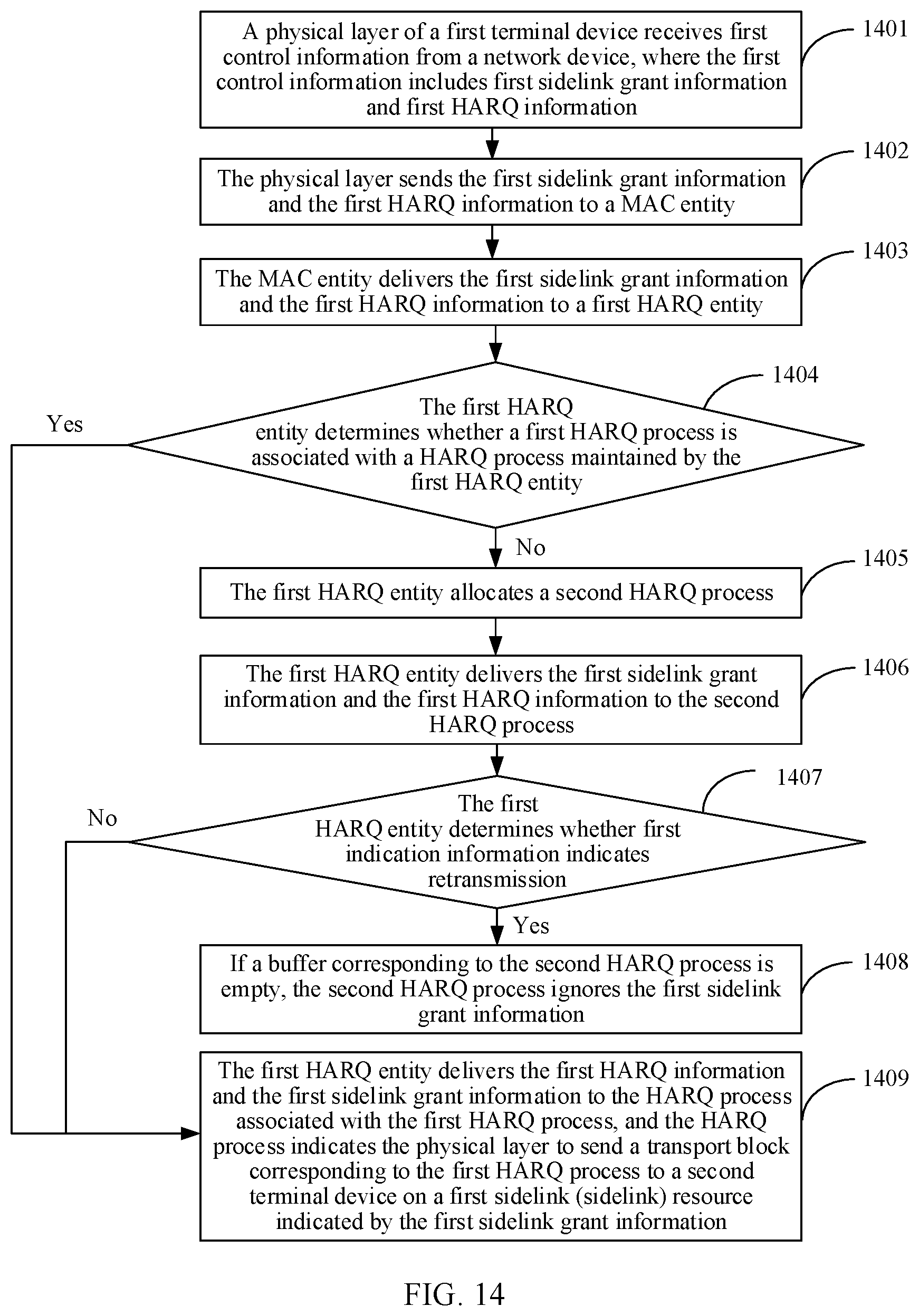 A physical layer of a first terminal device receives first control information from a network device, where the first control information includes first sidelink grant information and first HARQ information

1401

The physical layer sends the first sidelink grant information and the first HARQ information to a MAC entity

1402

The MAC entity delivers the first sidelink grant information and the first HARQ information to a first HARQ entity

1403

The first HARQ entity determines whether a first HARQ process is associated with a HARQ process maintained by the first HARQ entity

1404

Yes

No

The first HARQ entity allocates a second HARQ process

1405

The first HARQ entity delivers the first sidelink grant information and the first HARQ information to the second HARQ process

1406

The first HARQ entity determines whether first indication information indicates retransmission

1407

No

Yes

If a buffer corresponding to the second HARQ process is empty, the second HARQ process ignores the first sidelink grant information

1408

The first HARQ entity delivers the first HARQ information and the first sidelink grant information to the HARQ process associated with the first HARQ process, and the HARQ process indicates the physical layer to send a transport block corresponding to the first HARQ process to a second terminal device on a first sidelink (sidelink) resource indicated by the first sidelink grant information

1409

FIG. 14